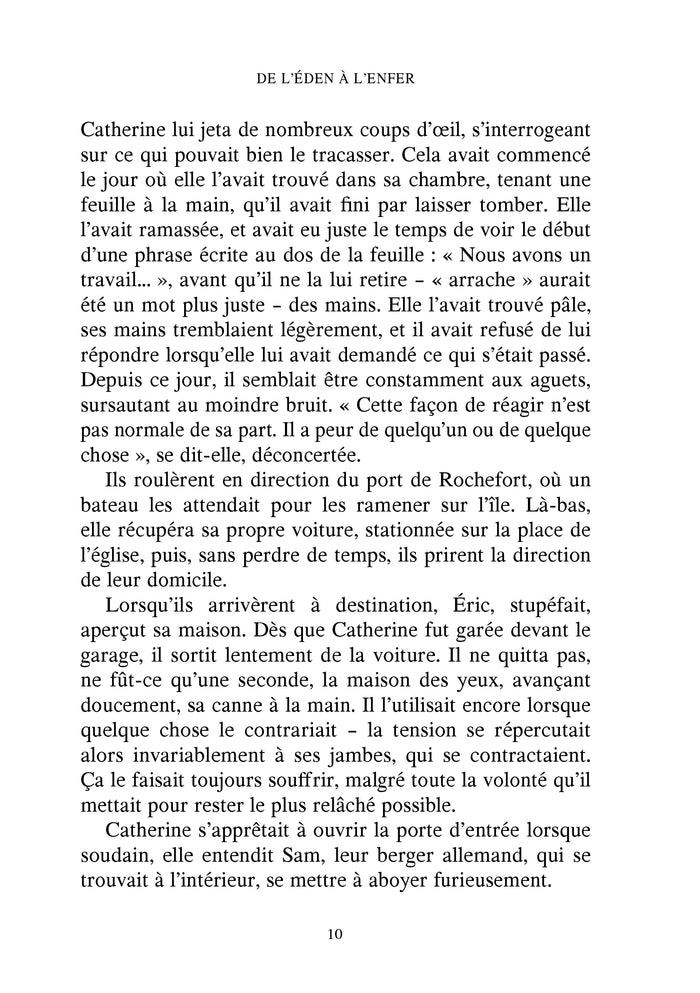 DE L'ÉDEN À L'ENFER

Catherine lui jeta de nombreux coups d'œil, s'interrogeant sur ce qui pouvait bien le tracasser. Cela avait commencé le jour où elle l'avait trouvé dans sa chambre, tenant une feuille à la main, qu'il avait fini par laisser tomber. Elle l'avait ramassée, et avait eu juste le temps de voir le début d'une phrase écrite au dos de la feuille : « Nous avons un travail... », avant qu'il ne la lui retire – « arrache » aurait été un mot plus juste – des mains. Elle l'avait trouvé pâle, ses mains tremblaient légèrement, et il avait refusé de lui répondre lorsqu'elle lui avait demandé ce qui s'était passé. Depuis ce jour, il semblait être constamment aux aguets, sursautant au moindre bruit. « Cette façon de réagir n'est pas normale de sa part. Il a peur de quelqu'un ou de quelque chose », se dit-elle, déconcertée.

Ils roulèrent en direction du port de Rochefort, où un bateau les attendait pour les ramener sur l'île. Là-bas, elle récupéra sa propre voiture, stationnée sur la place de l'église, puis, sans perdre de temps, ils prirent la direction de leur domicile.

Lorsqu'ils arrivèrent à destination, Éric, stupéfait, aperçut sa maison. Dès que Catherine fut garée devant le garage, il sortit lentement de la voiture. Il ne quitta pas, ne fût-ce qu'une seconde, la maison des yeux, avançant doucement, sa canne à la main. Il l'utilisait encore lorsque quelque chose le contrariait – la tension se répercutait alors invariablement à ses jambes, qui se contractaient. Ça le faisait toujours souffrir, malgré toute la volonté qu'il mettait pour rester le plus relâché possible.

Catherine s'apprêtait à ouvrir la porte d'entrée lorsque soudain, elle entendit Sam, leur berger allemand, qui se trouvait à l'intérieur, se mettre à aboyer furieusement.

10